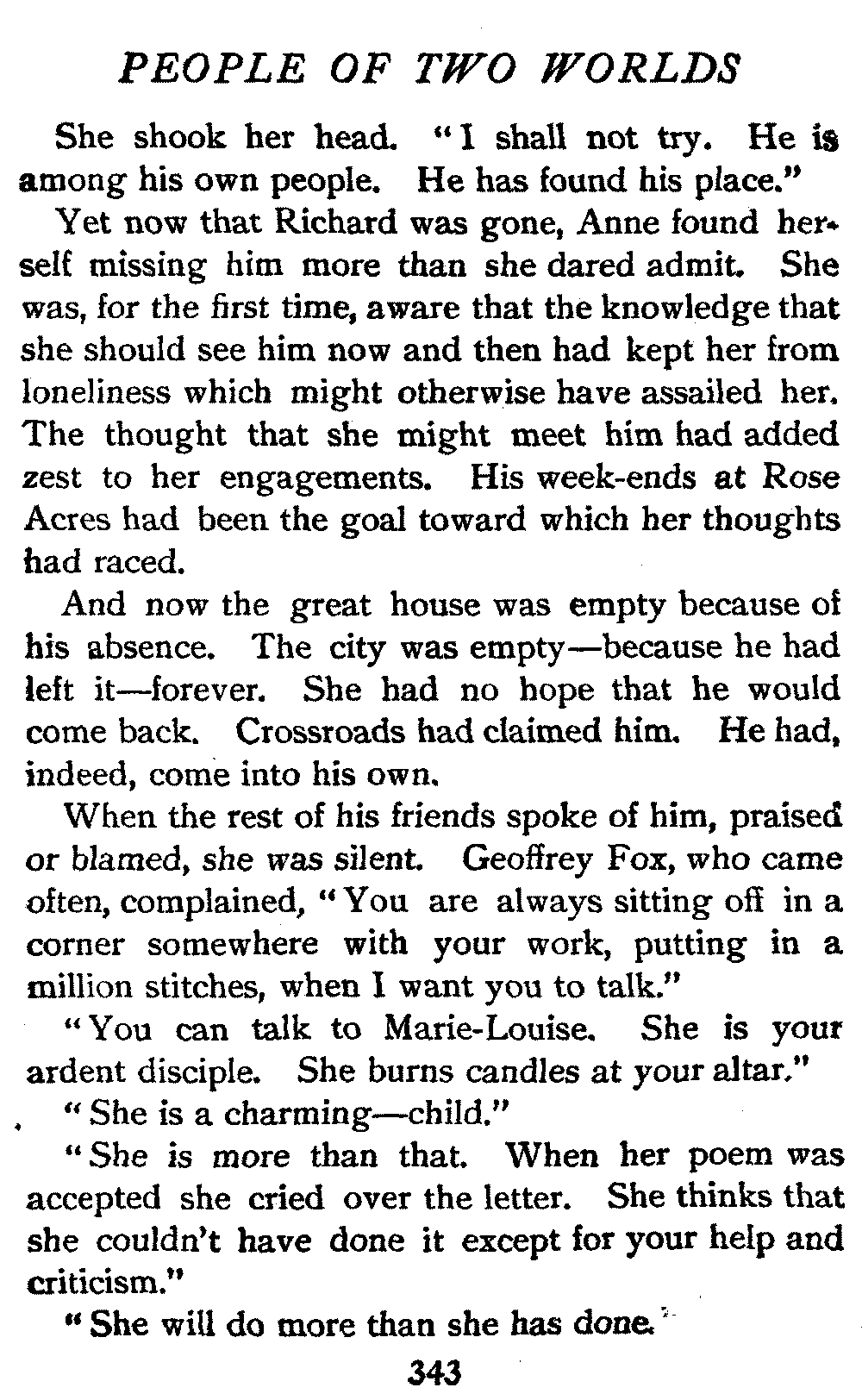 PEOPLE OF TWO WORLDS

She shook her head. "I shall not try. He is among his own people. He has found his place."

Yet now that Richard was gone, Anne found herself missing him more than she dared admit. She was, for the first time, aware that the knowledge that she should see him now and then had kept her from loneliness which might otherwise have assailed her. The thought that she might meet him had added zest to her engagements. His week-ends at Rose Acres had been the goal toward which her thoughts had raced.

And now the great house was empty because of his absence. The city was empty—because he had left it—forever. She had no hope that he would come back. Crossroads had claimed him. He had, indeed, come into his own.

When the rest of his friends spoke of him, praised or blamed, she was silent. Geoffrey Fox, who came often, complained, "You are always sitting off in a corner somewhere with your work, putting in a million stitches, when I want you to talk."

"You can talk to Marie-Louise. She is your ardent disciple. She burns candles at your altar."

"She is a charming—child."

"She is more than that. When her poem was accepted she cried over the letter. She thinks that she couldn't have done it except for your help and criticism."

"She will do more than she has done.

343